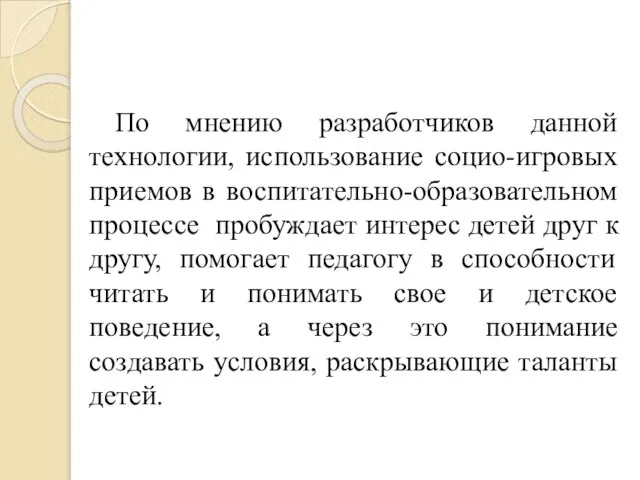 По мнению разработчиков данной технологии, использование социо-игровых приемов в воспитательно-образовательном процессе пробуждает интерес детей друг к другу, помогает педагогу в способности читать и понимать свое и детское поведение, а через это понимание создавать условия, раскрывающие таланты детей.